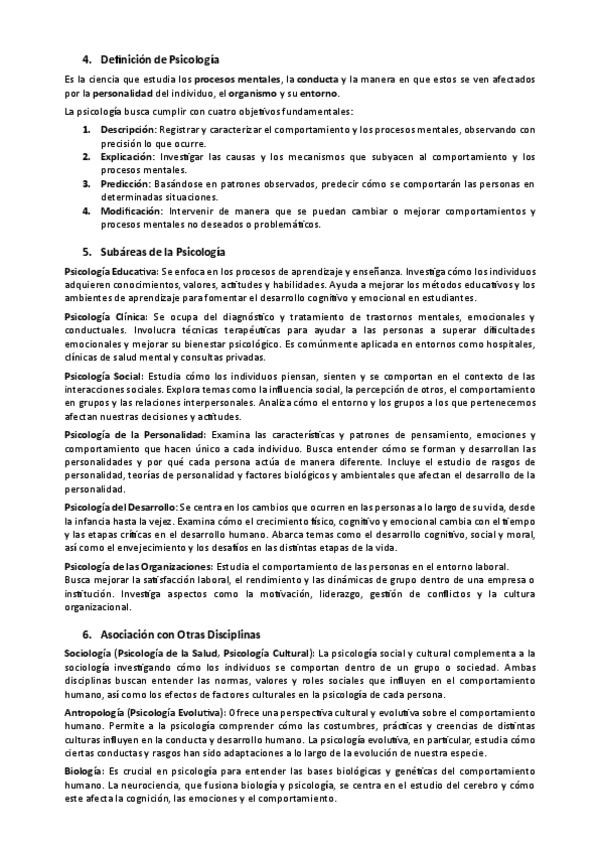 4. Definición de Psicología

Es la ciencia que estudia los procesos mentales, la conducta y la manera en que estos se ven afectados por la personalidad del individuo, el organismo y su entorno.

La psicología busca cumplir con cuatro objetivos fundamentales:

1. Descripción: Registrar y caracterizar el comportamiento y los procesos mentales, observando con precisión lo que ocurre.
2. Explicación: Investigar las causas y los mecanismos que subyacen al comportamiento y los procesos mentales.
3. Predicción: Basándose en patrones observados, predecir cómo se comportarán las personas en determinadas situaciones.
4. Modificación: Intervenir de manera que se puedan cambiar o mejorar comportamientos y procesos mentales no deseados o problemáticos.

5. Subáreas de la Psicología

Psicología Educativa: Se enfoca en los procesos de aprendizaje y enseñanza. Investiga cómo los individuos adquieren conocimientos, valores, actitudes y habilidades. Ayuda a mejorar los métodos educativos y los ambientes de aprendizaje para fomentar el desarrollo cognitivo y emocional en estudiantes.

Psicología Clínica: Se ocupa del diagnóstico y tratamiento de trastornos mentales, emocionales y conductuales. Involucra técnicas terapéuticas para ayudar a las personas a superar dificultades emocionales y mejorar su bienestar psicológico. Es comúnmente aplicada en entornos como hospitales, clínicas de salud mental y consultas privadas.

Psicología Social: Estudia cómo los individuos piensan, sienten y se comportan en el contexto de las interacciones sociales. Explora temas como la influencia social, la percepción de otros, el comportamiento en grupos y las relaciones interpersonales. Analiza cómo el entorno y los grupos a los que pertenecemos afectan nuestras decisiones y actitudes.

Psicología de la Personalidad: Examina las características y patrones de pensamiento, emociones y comportamiento que hacen único a cada individuo. Busca entender cómo se forman y desarrollan las personalidades y por qué cada persona actúa de manera diferente. Incluye el estudio de rasgos de personalidad, teorías de personalidad y factores biológicos y ambientales que afectan el desarrollo de la personalidad.

Psicología del Desarrollo: Se centra en los cambios que ocurren en las personas a lo largo de su vida, desde la infancia hasta la vejez. Examina cómo el crecimiento físico, cognitivo y emocional cambia con el tiempo y las etapas críticas en el desarrollo humano. Abarca temas como el desarrollo cognitivo, social y moral, así como el envejecimiento y los desafíos en las distintas etapas de la vida.

Psicología de las Organizaciones: Estudia el comportamiento de las personas en el entorno laboral.
Busca mejorar la satisfacción laboral, el rendimiento y las dinámicas de grupo dentro de una empresa o institución. Investiga aspectos como la motivación, liderazgo, gestión de conflictos y la cultura organizacional.

6. Asociación con Otras Disciplinas

Sociología (Psicología de la Salud, Psicología Cultural): La psicología social y cultural complementa a la sociología investigando cómo los individuos se comportan dentro de un grupo o sociedad. Ambas disciplinas buscan entender las normas, valores y roles sociales que influyen en el comportamiento humano, así como los efectos de factores culturales en la psicología de cada persona.

Antropología (Psicología Evolutiva): Ofrece una perspectiva cultural y evolutiva sobre el comportamiento humano. Permite a la psicología comprender cómo las costumbres, prácticas y creencias de distintas culturas influyen en la conducta y desarrollo humano. La psicología evolutiva, en particular, estudia cómo ciertas conductas y rasgos han sido adaptaciones a lo largo de la evolución de nuestra especie.

Biología: Es crucial en psicología para entender las bases biológicas y genéticas del comportamiento humano. La neurociencia, que fusiona biología y psicología, se centra en el estudio del cerebro y cómo este afecta la cognición, las emociones y el comportamiento.